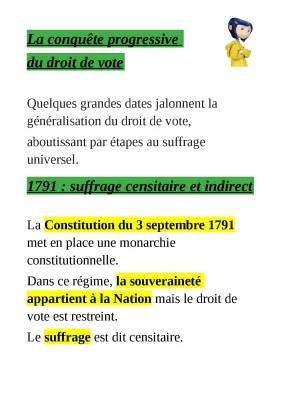 La conquête progressive du droit de vote

Quelques grandes dates jalonnent la généralisation du droit de vote, aboutissant par étapes au suffrage universel.

1791 : suffrage censitaire et indirect

La Constitution du 3 septembre 1791 met en place une monarchie constitutionnelle.

Dans ce régime, la souveraineté appartient à la Nation mais le droit de vote est restreint.

Le suffrage est dit censitaire.